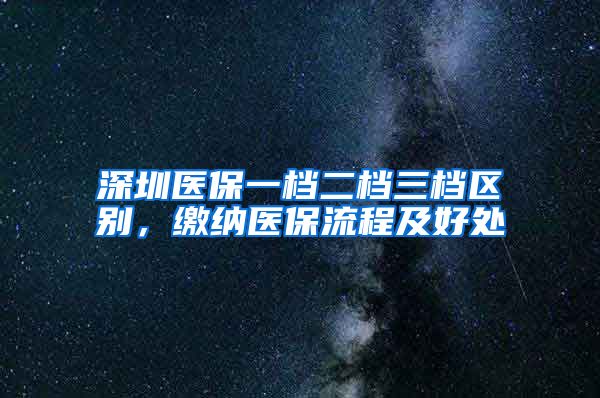 深圳医保一档二档三档区别，缴纳医保流程及好处